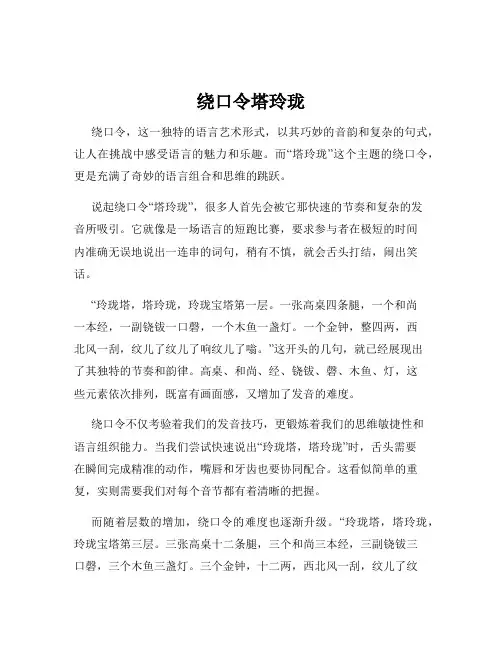 绕口令塔玲珑

绕口令，这一独特的语言艺术形式，以其巧妙的音韵和复杂的句式，让人在挑战中感受语言的魅力和乐趣。而“塔玲珑”这个主题的绕口令，更是充满了奇妙的语言组合和思维的跳跃。

说起绕口令“塔玲珑”，很多人首先会被它那快速的节奏和复杂的发音所吸引。它就像是一场语言的短跑比赛，要求参与者在极短的时间内准确无误地说出一连串的词句，稍有不慎，就会舌头打结，闹出笑话。

“玲珑塔，塔玲珑，玲珑宝塔第一层。一张高桌四条腿，一个和尚一本经，一副铙钹一口磬，一个木鱼一盏灯。一个金钟，整四两，西北风一刮，纹儿了纹儿了响纹儿了嗡。”这开头的几句，就已经展现出了其独特的节奏和韵律。高桌、和尚、经、铙钹、磬、木鱼、灯，这些元素依次排列，既富有画面感，又增加了发音的难度。

绕口令不仅考验着我们的发音技巧，更锻炼着我们的思维敏捷性和语言组织能力。当我们尝试快速说出“玲珑塔，塔玲珑”时，舌头需要在瞬间完成精准的动作，嘴唇和牙齿也要协同配合。这看似简单的重复，实则需要我们对每个音节都有着清晰的把握。

而随着层数的增加，绕口令的难度也逐渐升级。“玲珑塔，塔玲珑，玲珑宝塔第三层。三张高桌十二条腿，三个和尚三本经，三副铙钹三口磬，三个木鱼三盏灯。三个金钟，十二两，西北风一刮，纹儿了纹